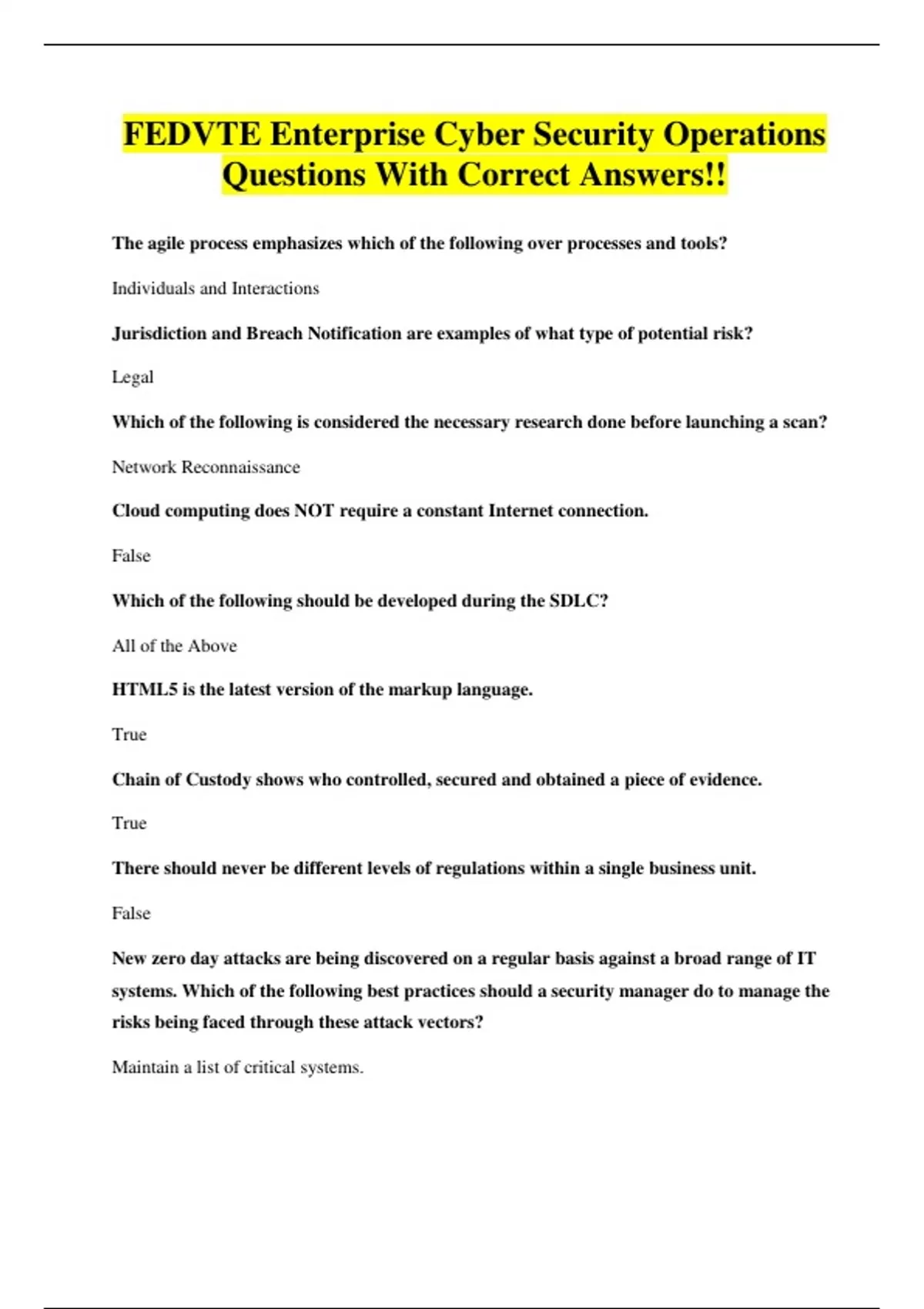 FEDVTE Enterprise Cyber Security Operations Questions With Correct Answers!!

The agile process emphasizes which of the following over processes and tools?

Individuals and Interactions

Jurisdiction and Breach Notification are examples of what type of potential risk?

Legal

Which of the following is considered the necessary research done before launching a scan?

Network Reconnaissance

Cloud computing does NOT require a constant Internet connection.

False

Which of the following should be developed during the SDLC?

All of the Above

HTML5 is the latest version of the markup language.

True

Chain of Custody shows who controlled, secured and obtained a piece of evidence.

True

There should never be different levels of regulations within a single business unit.

False

New zero day attacks are being discovered on a regular basis against a broad range of IT systems. Which of the following best practices should a security manager do to manage the risks being faced through these attack vectors?

Maintain a list of critical systems.